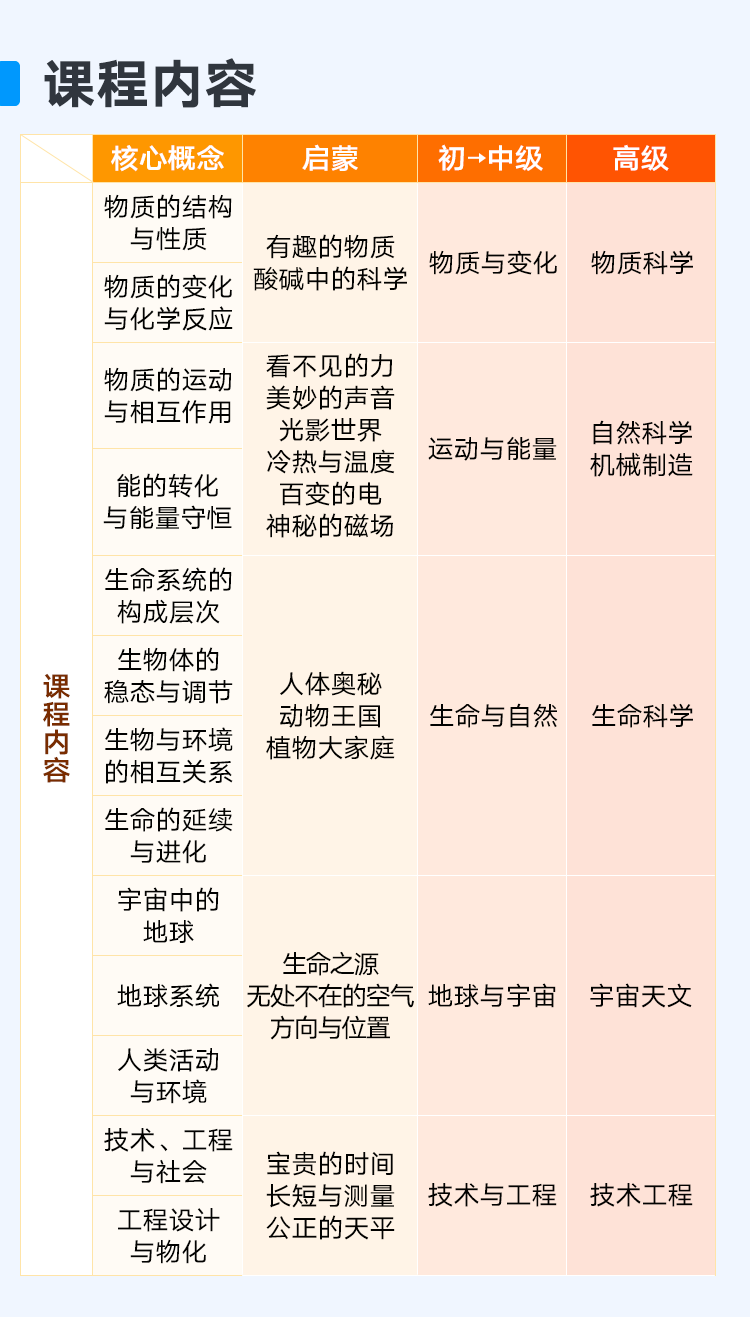 课程内容

| | 核心概念 | 启蒙 | 初→中级 | 高级 |
|---|---|---|---|---|
| 课程内容 | 物质的结构与性质 | 有趣的物质 酸碱中的科学 | 物质与变化 | 物质科学 |
| | 物质的变化与化学反应 | | | |
| | 物质的运动与相互作用 | 看不见的力 美妙的声音 光影世界 冷热与温度 百变的电 神秘的磁场 | 运动与能量 | 自然科学 机械制造 |
| | 能的转化与能量守恒 | | | |
| | 生命系统的构成层次 | 人体奥秘 动物王国 植物大家庭 | 生命与自然 | 生命科学 |
| | 生物体的稳态与调节 | | | |
| | 生物与环境的相互关系 | | | |
| | 生命的延续与进化 | | | |
| | 宇宙中的地球 | 生命之源 无处不在的空气 方向与位置 | 地球与宇宙 | 宇宙天文 |
| | 地球系统 | | | |
| | 人类活动与环境 | | | |
| | 技术、工程与社会 | 宝贵的时间 长短与测量 公正的天平 | 技术与工程 | 技术工程 |
| | 工程设计与物化 | | | |